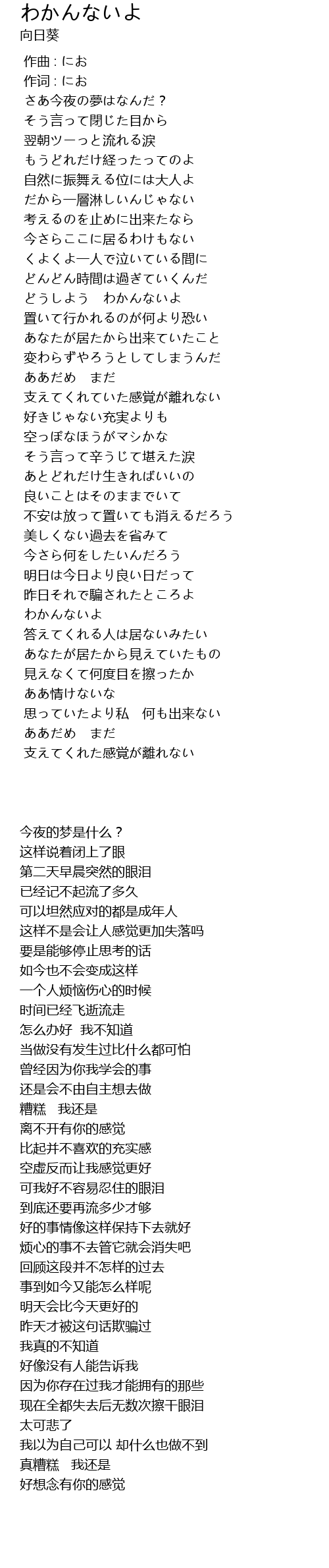 わかんないよ
向日葵

作曲 : にお
作词 : にお
さあ今夜の夢はなんだ？
そう言って閉じた目から
翌朝ツーっと流れる涙
もうどれだけ経ったってのよ
自然に振舞える位には大人よ
だから一層淋しいんじゃない
考えるのを止めに出来たなら
今さらここに居るわけもない
くよくよ一人で泣いている間に
どんどん時間は過ぎていくんだ
どうしよう　わかんないよ
置いて行かれるのが何より恐い
あなたが居たから出来ていたこと
変わらずやろうとしてしまうんだ
ああだめ　まだ
支えてくれていた感覚が離れない
好きじゃない充実よりも
空っぽなほうがマシかな
そう言って辛うじて堪えた涙
あとどれだけ生きればいいの
良いことはそのままでいて
不安は放って置いても消えるだろう
美しくない過去を省みて
今さら何をしたいんだろう
明日は今日より良い日だって
昨日それで騙されたところよ
わかんないよ
答えてくれる人は居ないみたい
あなたが居たから見えていたもの
見えなくて何度目を擦ったか
ああ情けないな
思っていたより私　何も出来ない
ああだめ　まだ
支えてくれた感覚が離れない

今夜的梦是什么？
这样说着闭上了眼
第二天早晨突然的眼泪
已经记不起流了多久
可以坦然应对的都是成年人
这样不是会让人感觉更加失落吗
要是能够停止思考的话
如今也不会变成这样
一个人烦恼伤心的时候
时间已经飞逝流走
怎么办好　我不知道
当做没有发生过比什么都可怕
曾经因为你我学会的事
还是会不由自主想去做
糟糕　我还是
离不开有你的感觉
比起并不喜欢的充实感
空虚反而让我感觉更好
可我好不容易忍住的眼泪
到底还要再流多少才够
好的事情像这样保持下去就好
烦心的事不去管它就会消失吧
回顾这段并不怎样的过去
事到如今又能怎么样呢
明天会比今天更好的
昨天才被这句话欺骗过
我真的不知道
好像没有人能告诉我
因为你存在过我才能拥有的那些
现在全都失去后无数次擦干眼泪
太可悲了
我以为自己可以 却什么也做不到
真糟糕　我还是
好想念有你的感觉